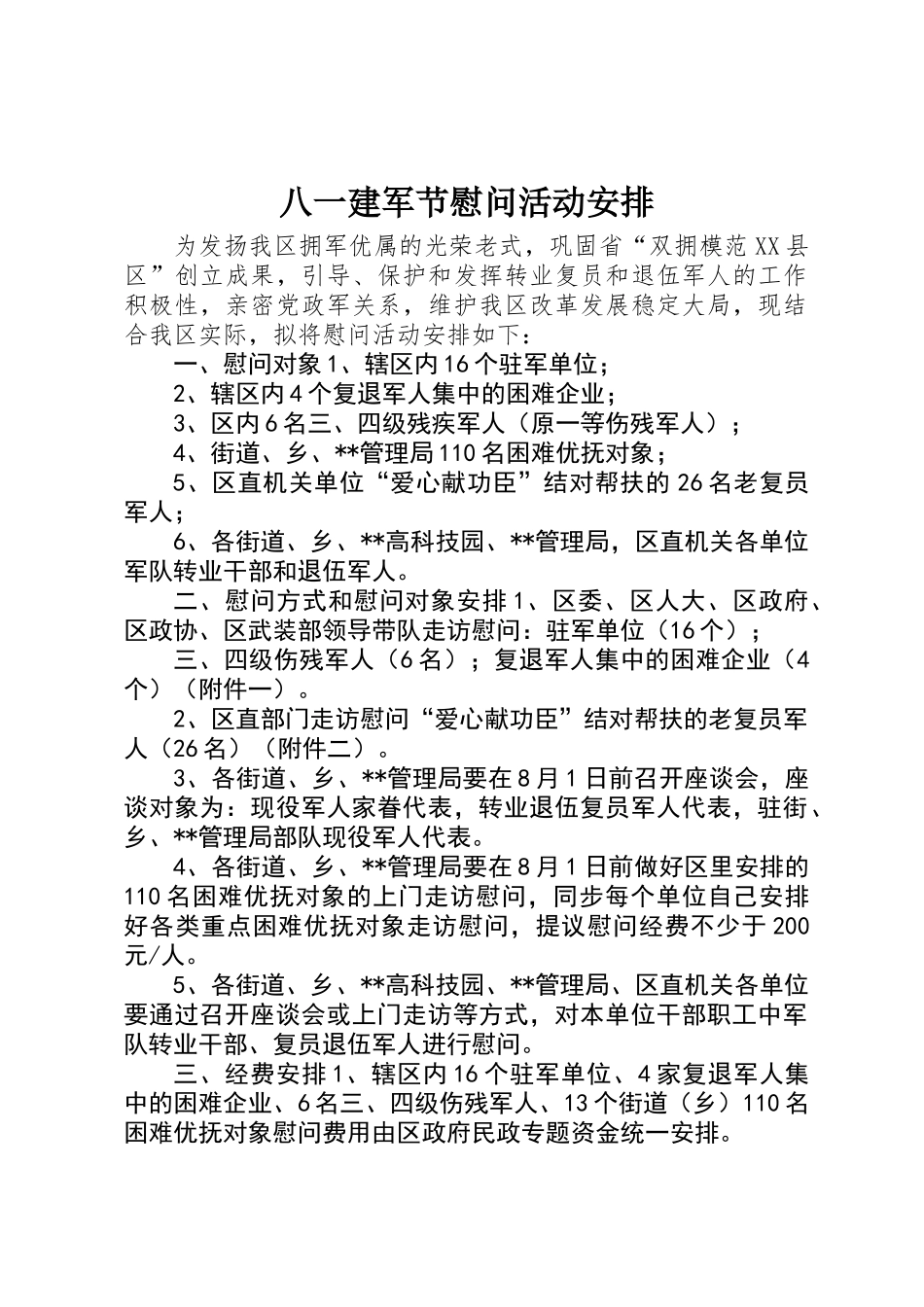 八一建军节慰问活动安排

为发扬我区拥军优属的光荣老式，巩固省“双拥模范XX县区”创立成果，引导、保护和发挥转业复员和退伍军人的工作积极性，亲密党政军关系，维护我区改革发展稳定大局，现结合我区实际，拟将慰问活动安排如下：

一、慰问对象1、辖区内16个驻军单位；

2、辖区内4个复退军人集中的困难企业；

3、区内6名三、四级残疾军人（原一等伤残军人）；

4、街道、乡、**管理局110名困难优抚对象；

5、区直机关单位“爱心献功臣”结对帮扶的26名老复员军人；

6、各街道、乡、**高科技园、**管理局，区直机关各单位军队转业干部和退伍军人。

二、慰问方式和慰问对象安排1、区委、区人大、区政府、区政协、区武装部领导带队走访慰问：驻军单位（16个）；

三、四级伤残军人（6名）；复退军人集中的困难企业（4个）（附件一）。

2、区直部门走访慰问“爱心献功臣”结对帮扶的老复员军人（26名）（附件二）。

3、各街道、乡、**管理局要在8月1日前召开座谈会，座谈对象为：现役军人家眷代表，转业退伍复员军人代表，驻街、乡、**管理局部队现役军人代表。

4、各街道、乡、**管理局要在8月1日前做好区里安排的110名困难优抚对象的上门走访慰问，同步每个单位自己安排好各类重点困难优抚对象走访慰问，提议慰问经费不少于200元/人。

5、各街道、乡、**高科技园、**管理局、区直机关各单位要通过召开座谈会或上门走访等方式，对本单位干部职工中军队转业干部、复员退伍军人进行慰问。

三、经费安排1、辖区内16个驻军单位、4家复退军人集中的困难企业、6名三、四级伤残军人、13个街道（乡）110名困难优抚对象慰问费用由区政府民政专题资金统一安排。